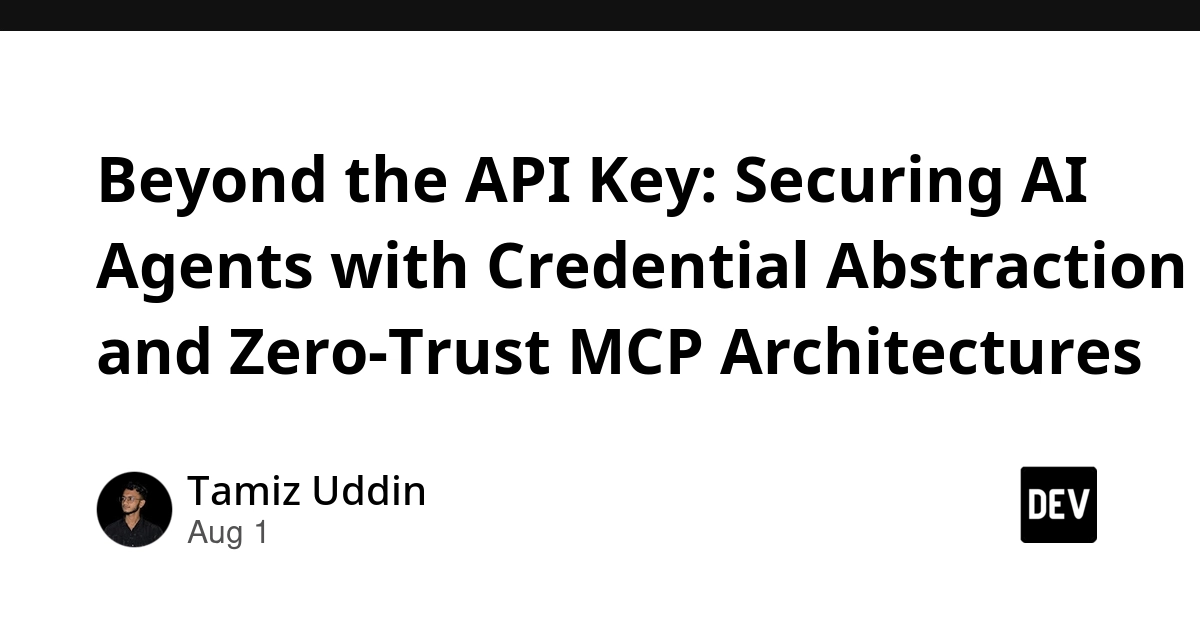 Beyond the API Key: Securing AI Agents with Credential Abstraction and Zero-Trust MCP Architectures

Tamiz Uddin
Aug 1

DEV